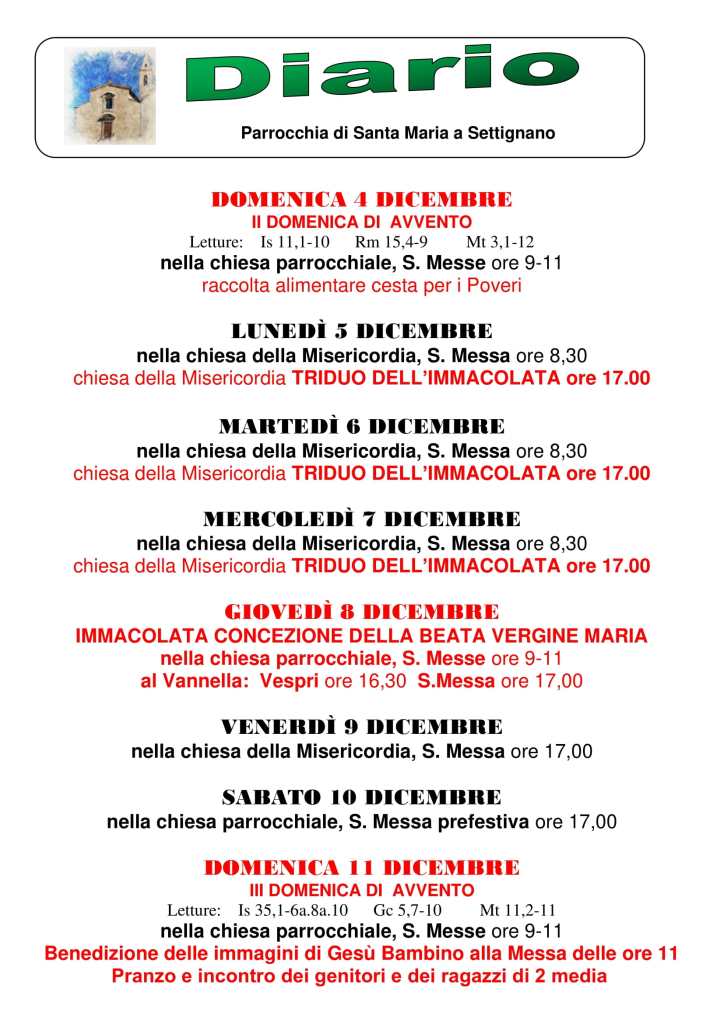 Diario
Parrocchia di Santa Maria a Settignano

DOMENICA 4 DICEMBRE
II DOMENICA DI AVVENTO
Letture: Is 11,1-10 Rm 15,4-9 Mt 3,1-12
nella chiesa parrocchiale, S. Messe ore 9-11
raccolta alimentare cesta per i Poveri

LUNEDÌ 5 DICEMBRE
nella chiesa della Misericordia, S. Messa ore 8,30
chiesa della Misericordia TRIDUO DELL'IMMACOLATA ore 17.00

MARTEDÌ 6 DICEMBRE
nella chiesa della Misericordia, S. Messa ore 8,30
chiesa della Misericordia TRIDUO DELL'IMMACOLATA ore 17.00

MERCOLEDÌ 7 DICEMBRE
nella chiesa della Misericordia, S. Messa ore 8,30
chiesa della Misericordia TRIDUO DELL'IMMACOLATA ore 17.00

GIOVEDÌ 8 DICEMBRE
IMMACOLATA CONCEZIONE DELLA BEATA VERGINE MARIA
nella chiesa parrocchiale, S. Messe ore 9-11
al Vannella: Vespri ore 16,30 S.Messa ore 17,00

VENERDÌ 9 DICEMBRE
nella chiesa della Misericordia, S. Messa ore 17,00

SABATO 10 DICEMBRE
nella chiesa parrocchiale, S. Messa prefestiva ore 17,00

DOMENICA 11 DICEMBRE
III DOMENICA DI AVVENTO
Letture: Is 35,1-6a.8a.10 Gc 5,7-10 Mt 11,2-11
nella chiesa parrocchiale, S. Messe ore 9-11
Benedizione delle immagini di Gesù Bambino alla Messa delle ore 11
Pranzo e incontro dei genitori e dei ragazzi di 2 media